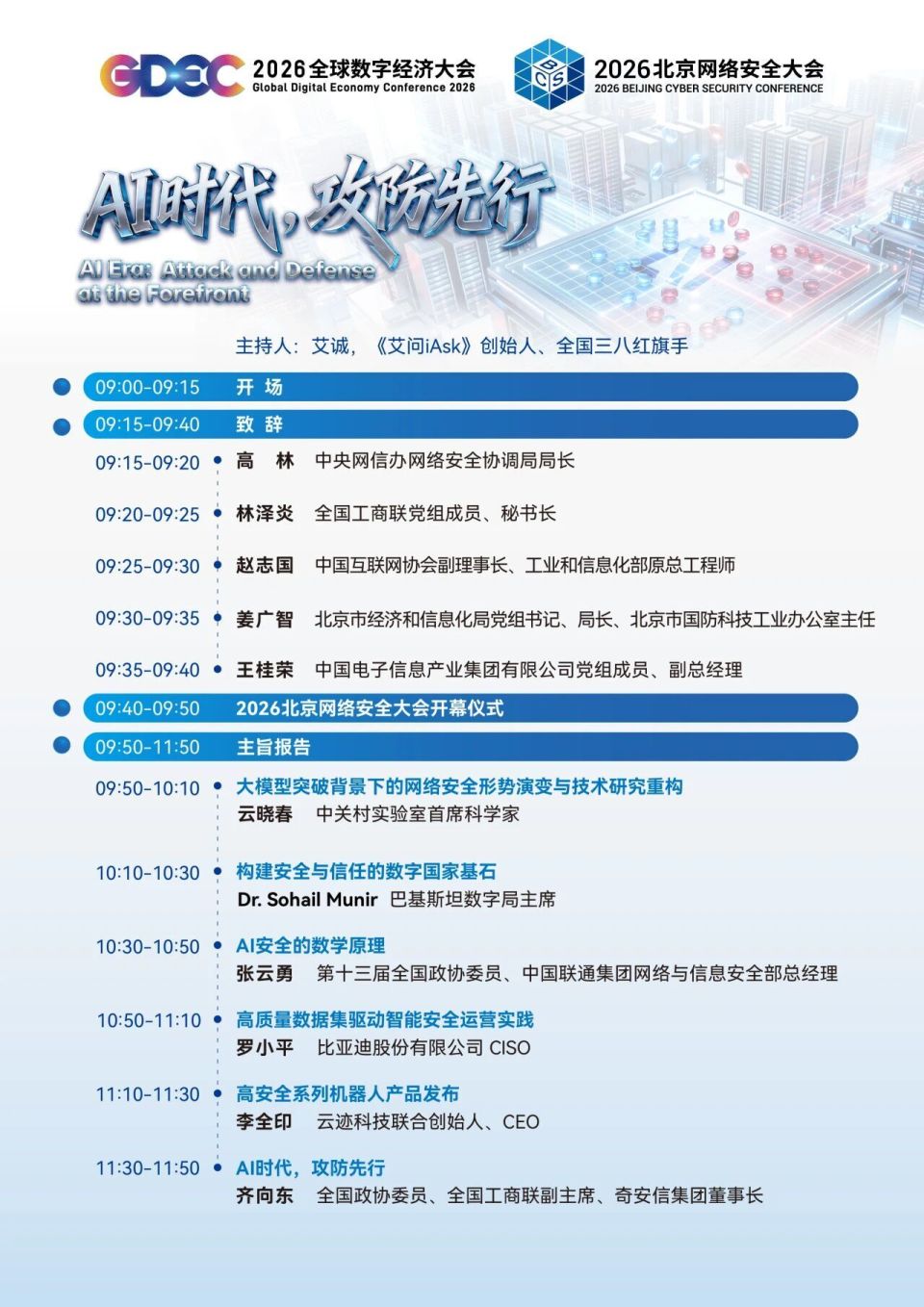 GDEC 2026全球数字经济大会
Global Digital Economy Conference 2026

BCS 2026北京网络安全大会
2026 BEIJING CYBER SECURITY CONFERENCE

AI时代，攻防先行
AI Era: Attack and Defense at the Forefront

主持人：艾诚，《艾问iAsk》创始人、全国三八红旗手

09:00-09:15 开 场

09:15-09:40 致 辞

09:15-09:20 高 林 中央网信办网络安全协调局局长

09:20-09:25 林泽炎 全国工商联党组成员、秘书长

09:25-09:30 赵志国 中国互联网协会副理事长、工业和信息化部原总工程师

09:30-09:35 姜广智 北京市经济和信息化局党组书记、局长、北京市国防科技工业办公室主任

09:35-09:40 王桂荣 中国电子信息产业集团有限公司党组成员、副总经理

09:40-09:50 2026北京网络安全大会开幕仪式

09:50-11:50 主旨报告

09:50-10:10 大模型突破背景下的网络安全形势演变与技术研究重构
云晓春 中关村实验室首席科学家

10:10-10:30 构建安全与信任的数字国家基石
Dr. Sohail Munir 巴基斯坦数字局主席

10:30-10:50 AI安全的数学原理
张云勇 第十三届全国政协委员、中国联通集团网络与信息安全部总经理

10:50-11:10 高质量数据集驱动智能安全运营实践
罗小平 比亚迪股份有限公司 CISO

11:10-11:30 高安全系列机器人产品发布
李全印 云迹科技联合创始人、CEO

11:30-11:50 AI时代，攻防先行
齐向东 全国政协委员、全国工商联副主席、奇安信集团董事长